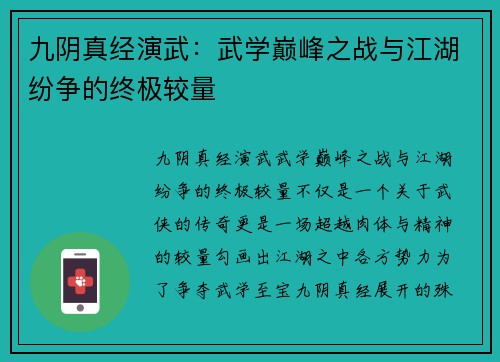 九阴真经演武：武学巅峰之战与江湖纷争的终极较量

九阴真经演武武学巅峰之战与江湖纷争的终极较量不仅是一个关于武侠的传奇更是一场超越肉体与精神的较量勾画出江湖之中各方势力为了争夺武学至宝九阴真经展开的殊